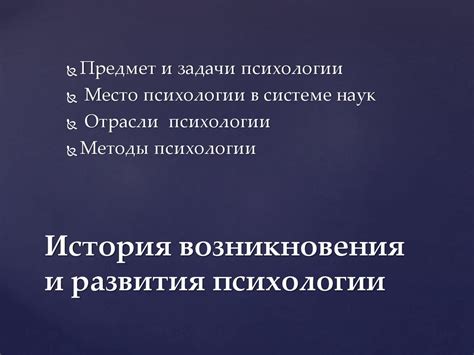 Предмет и задачи психологии
Место психологии в системе наук
Отрасли психологии
Методы психологии

История возникновения и развития психологии